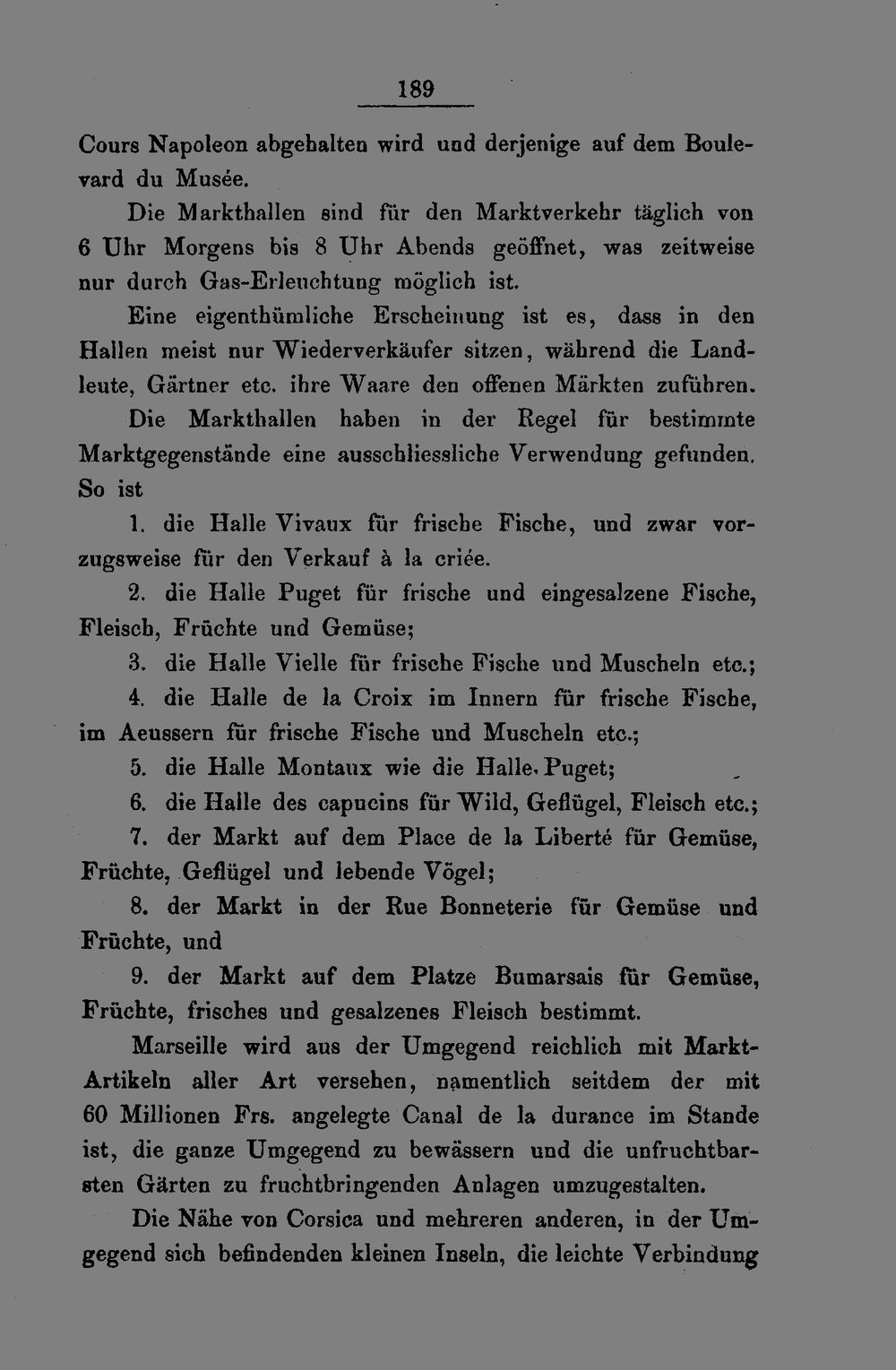 189

Cours Napoleon abgehalten wird und derjenige auf dem Boulevard du Musée.

Die Markthallen sind für den Marktverkehr täglich von 6 Uhr Morgens bis 8 Uhr Abends geöffnet, was zeitweise nur durch Gas-Erleuchtung möglich ist.

Eine eigenthümliche Erscheinung ist es, dass in den Hallen meist nur Wiederverkäufer sitzen, während die Landleute, Gärtner etc. ihre Waare den offenen Märkten zuführen.

Die Markthallen haben in der Regel für bestimmte Marktgegenstände eine ausschliessliche Verwendung gefunden. So ist

1. die Halle Vivaux für frische Fische, und zwar vorzugsweise für den Verkauf à la criée.

2. die Halle Puget für frische und eingesalzene Fische, Fleisch, Früchte und Gemüse;

3. die Halle Vielle für frische Fische und Muscheln etc.;

4. die Halle de la Croix im Innern für frische Fische, im Aeussern für frische Fische und Muscheln etc.;

5. die Halle Montaux wie die Halle Puget;

6. die Halle des capucins für Wild, Geflügel, Fleisch etc.;

7. der Markt auf dem Place de la Liberté für Gemüse, Früchte, Geflügel und lebende Vögel;

8. der Markt in der Rue Bonneterie für Gemüse und Früchte, und

9. der Markt auf dem Platze Bumarsais für Gemüse, Früchte, frisches und gesalzenes Fleisch bestimmt.

Marseille wird aus der Umgegend reichlich mit Markt-Artikeln aller Art versehen, namentlich seitdem der mit 60 Millionen Frs. angelegte Canal de la durance im Stande ist, die ganze Umgegend zu bewässern und die unfruchtbarsten Gärten zu fruchtbringenden Anlagen umzugestalten.

Die Nähe von Corsica und mehreren anderen, in der Umgegend sich befindenden kleinen Inseln, die leichte Verbindung